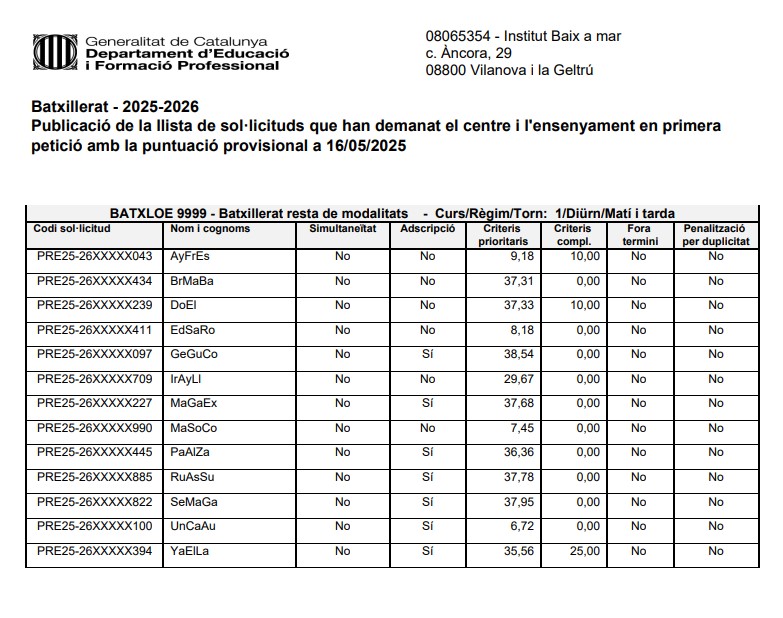 Generalitat de Catalunya
Departament d'Educació
i Formació Professional

08065354 - Institut Baix a mar
c. Àncora, 29
08800 Vilanova i la Geltrú

Batxillerat - 2025-2026
Publicació de la llista de sol·licituds que han demanat el centre i l'ensenyament en primera petició amb la puntuació provisional a 16/05/2025

BATXLOE 9999 - Batxillerat resta de modalitats - Curs/Règim/Torn: 1/Diürn/Matí i tarda

| Codi sol·licitud | Nom i cognoms | Simultaneïtat | Adscripció | Criteris prioritaris | Criteris compl. | Fora termini | Penalització per duplicitat |
|---|---|---|---|---|---|---|---|
| PRE25-26XXXXX043 | AyFrEs | No | No | 9,18 | 10,00 | No | No |
| PRE25-26XXXXX434 | BrMaBa | No | No | 37,31 | 0,00 | No | No |
| PRE25-26XXXXX239 | DoEl | No | No | 37,33 | 10,00 | No | No |
| PRE25-26XXXXX411 | EdSaRo | No | No | 8,18 | 0,00 | No | No |
| PRE25-26XXXXX097 | GeGuCo | No | Sí | 38,54 | 0,00 | No | No |
| PRE25-26XXXXX709 | IrAyLl | No | No | 29,67 | 0,00 | No | No |
| PRE25-26XXXXX227 | MaGaEx | No | Sí | 37,68 | 0,00 | No | No |
| PRE25-26XXXXX990 | MaSoCo | No | No | 7,45 | 0,00 | No | No |
| PRE25-26XXXXX445 | PaAlZa | No | Sí | 36,36 | 0,00 | No | No |
| PRE25-26XXXXX885 | RuAsSu | No | Sí | 37,78 | 0,00 | No | No |
| PRE25-26XXXXX822 | SeMaGa | No | Sí | 37,95 | 0,00 | No | No |
| PRE25-26XXXXX100 | UnCaAu | No | Sí | 6,72 | 0,00 | No | No |
| PRE25-26XXXXX394 | YaElLa | No | Sí | 35,56 | 25,00 | No | No |